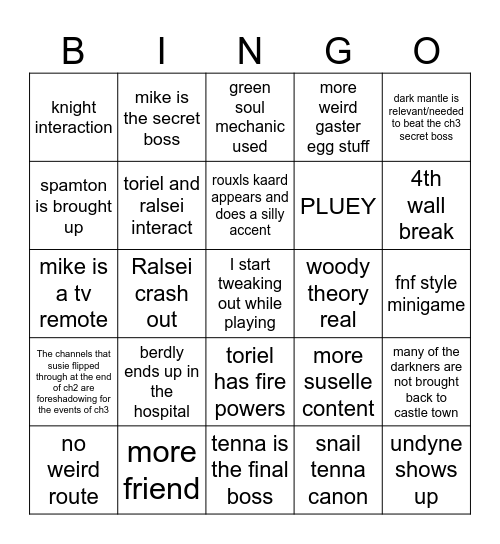 | B | I | N | G | O |
|---|---|---|---|---|
| knight interaction | mike is the secret boss | green soul mechanic used | more weird gaster egg stuff | dark mantle is relevant/needed to beat the ch3 secret boss |
| spamton is brought up | toriel and ralsei interact | rouxls kaard appears and does a silly accent | PLUEY | 4th wall break |
| mike is a tv remote | Ralsei crash out | I start tweaking out while playing | woody theory real | fnf style minigame |
| The channels that susie flipped through at the end of ch2 are foreshadowing for the events of ch3 | berdly ends up in the hospital | toriel has fire powers | more suselle content | many of the darkners are not brought back to castle town |
| no weird route | more friend | tenna is the final boss | snail tenna canon | undyne shows up |